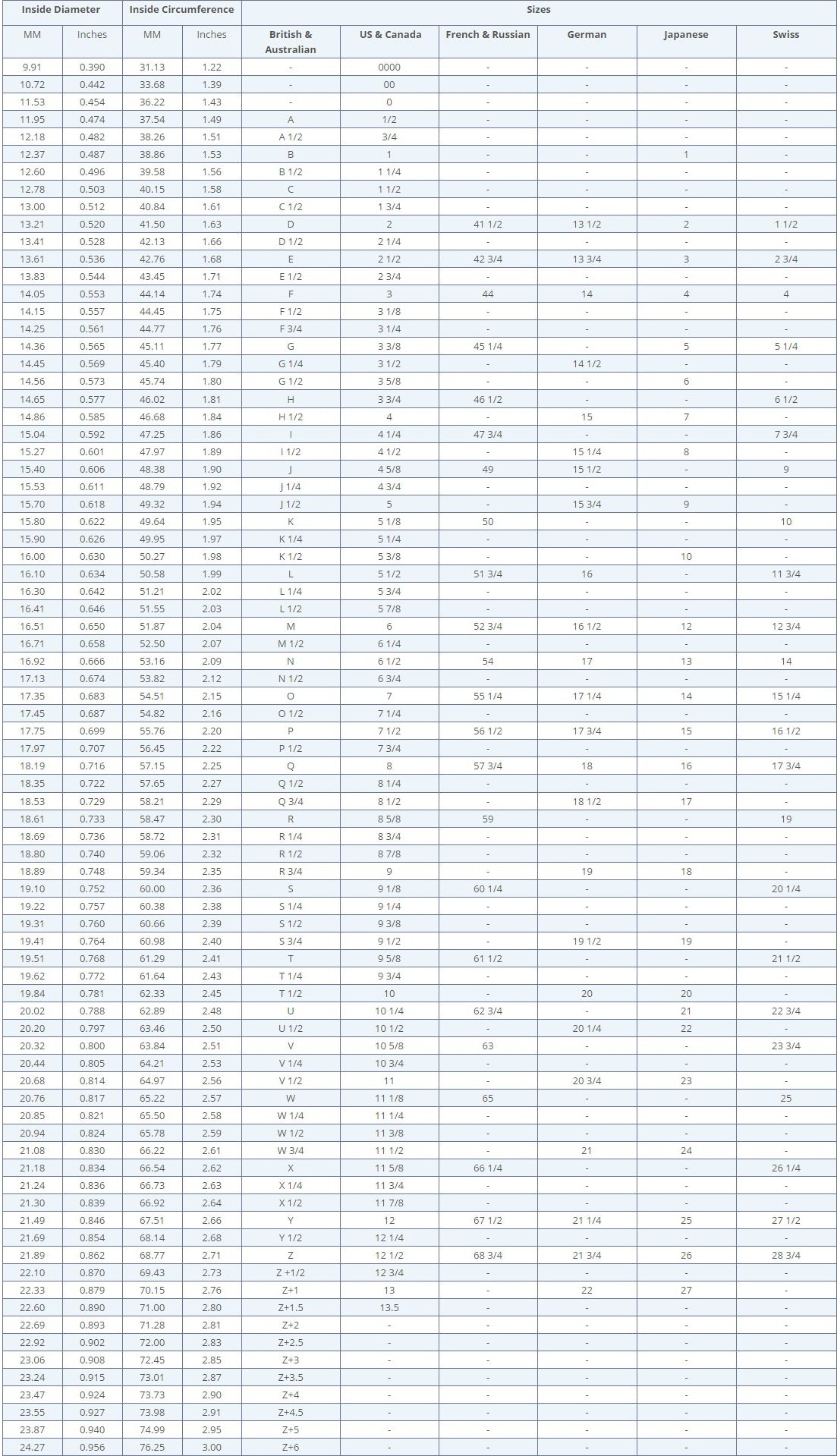 | Inside Diameter | | Inside Circumference | | Sizes | | | | | |
|---|---|---|---|---|---|---|---|---|---|
| MM | Inches | MM | Inches | British & Australian | US & Canada | French & Russian | German | Japanese | Swiss |
| 9.91 | 0.390 | 31.13 | 1.22 | - | 0000 | - | - | - | - |
| 10.72 | 0.442 | 33.68 | 1.39 | - | 00 | - | - | - | - |
| 11.53 | 0.454 | 36.22 | 1.43 | - | 0 | - | - | - | - |
| 11.95 | 0.474 | 37.54 | 1.49 | A | 1/2 | - | - | - | - |
| 12.18 | 0.482 | 38.26 | 1.51 | A 1/2 | 3/4 | - | - | - | - |
| 12.37 | 0.487 | 38.86 | 1.53 | B | 1 | - | - | 1 | - |
| 12.60 | 0.496 | 39.58 | 1.56 | B 1/2 | 1 1/4 | - | - | - | - |
| 12.78 | 0.503 | 40.15 | 1.58 | C | 1 1/2 | - | - | - | - |
| 13.00 | 0.512 | 40.84 | 1.61 | C 1/2 | 1 3/4 | - | - | - | - |
| 13.21 | 0.520 | 41.50 | 1.63 | D | 2 | 41 1/2 | 13 1/2 | 2 | 1 1/2 |
| 13.41 | 0.528 | 42.13 | 1.66 | D 1/2 | 2 1/4 | - | - | - | - |
| 13.61 | 0.536 | 42.76 | 1.68 | E | 2 1/2 | 42 3/4 | 13 3/4 | 3 | 2 3/4 |
| 13.83 | 0.544 | 43.45 | 1.71 | E 1/2 | 2 3/4 | - | - | - | - |
| 14.05 | 0.553 | 44.14 | 1.74 | F | 3 | 44 | 14 | 4 | 4 |
| 14.15 | 0.557 | 44.45 | 1.75 | F 1/2 | 3 1/8 | - | - | - | - |
| 14.25 | 0.561 | 44.77 | 1.76 | F 3/4 | 3 1/4 | - | - | - | - |
| 14.36 | 0.565 | 45.11 | 1.77 | G | 3 3/8 | 45 1/4 | - | 5 | 5 1/4 |
| 14.45 | 0.569 | 45.40 | 1.79 | G 1/4 | 3 1/2 | - | 14 1/2 | - | - |
| 14.56 | 0.573 | 45.74 | 1.80 | G 1/2 | 3 5/8 | - | - | 6 | - |
| 14.65 | 0.577 | 46.02 | 1.81 | H | 3 3/4 | 46 1/2 | - | - | 6 1/2 |
| 14.86 | 0.585 | 46.68 | 1.84 | H 1/2 | 4 | - | 15 | 7 | - |
| 15.04 | 0.592 | 47.25 | 1.86 | I | 4 1/4 | 47 3/4 | - | - | 7 3/4 |
| 15.27 | 0.601 | 47.97 | 1.89 | I 1/2 | 4 1/2 | - | 15 1/4 | 8 | - |
| 15.40 | 0.606 | 48.38 | 1.90 | J | 4 5/8 | 49 | 15 1/2 | - | 9 |
| 15.53 | 0.611 | 48.79 | 1.92 | J 1/4 | 4 3/4 | - | - | - | - |
| 15.70 | 0.618 | 49.32 | 1.94 | J 1/2 | 5 | - | 15 3/4 | 9 | - |
| 15.80 | 0.622 | 49.64 | 1.95 | K | 5 1/8 | 50 | - | - | 10 |
| 15.90 | 0.626 | 49.95 | 1.97 | K 1/4 | 5 1/4 | - | - | - | - |
| 16.00 | 0.630 | 50.27 | 1.98 | K 1/2 | 5 3/8 | - | - | 10 | - |
| 16.10 | 0.634 | 50.58 | 1.99 | L | 5 1/2 | 51 3/4 | 16 | - | 11 3/4 |
| 16.30 | 0.642 | 51.21 | 2.02 | L 1/4 | 5 3/4 | - | - | - | - |
| 16.41 | 0.646 | 51.55 | 2.03 | L 1/2 | 5 7/8 | - | - | - | - |
| 16.51 | 0.650 | 51.87 | 2.04 | M | 6 | 52 3/4 | 16 1/2 | 12 | 12 3/4 |
| 16.71 | 0.658 | 52.50 | 2.07 | M 1/2 | 6 1/4 | - | - | - | - |
| 16.92 | 0.666 | 53.16 | 2.09 | N | 6 1/2 | 54 | 17 | 13 | 14 |
| 17.13 | 0.674 | 53.82 | 2.12 | N 1/2 | 6 3/4 | - | - | - | - |
| 17.35 | 0.683 | 54.51 | 2.15 | O | 7 | 55 1/4 | 17 1/4 | 14 | 15 1/4 |
| 17.45 | 0.687 | 54.82 | 2.16 | O 1/2 | 7 1/4 | - | - | - | - |
| 17.75 | 0.699 | 55.76 | 2.20 | P | 7 1/2 | 56 1/2 | 17 3/4 | 15 | 16 1/2 |
| 17.97 | 0.707 | 56.45 | 2.22 | P 1/2 | 7 3/4 | - | - | - | - |
| 18.19 | 0.716 | 57.15 | 2.25 | Q | 8 | 57 3/4 | 18 | 16 | 17 3/4 |
| 18.35 | 0.722 | 57.65 | 2.27 | Q 1/2 | 8 1/4 | - | - | - | - |
| 18.53 | 0.729 | 58.21 | 2.29 | Q 3/4 | 8 1/2 | - | 18 1/2 | 17 | - |
| 18.61 | 0.733 | 58.47 | 2.30 | R | 8 5/8 | 59 | - | - | 19 |
| 18.69 | 0.736 | 58.72 | 2.31 | R 1/4 | 8 3/4 | - | - | - | - |
| 18.80 | 0.740 | 59.06 | 2.32 | R 1/2 | 8 7/8 | - | - | - | - |
| 18.89 | 0.748 | 59.34 | 2.35 | R 3/4 | 9 | - | 19 | 18 | - |
| 19.10 | 0.752 | 60.00 | 2.36 | S | 9 1/8 | 60 1/4 | - | - | 20 1/4 |
| 19.22 | 0.757 | 60.38 | 2.38 | S 1/4 | 9 1/4 | - | - | - | - |
| 19.31 | 0.760 | 60.66 | 2.39 | S 1/2 | 9 3/8 | - | - | - | - |
| 19.41 | 0.764 | 60.98 | 2.40 | S 3/4 | 9 1/2 | - | 19 1/2 | 19 | - |
| 19.51 | 0.768 | 61.29 | 2.41 | T | 9 5/8 | 61 1/2 | - | - | 21 1/2 |
| 19.62 | 0.772 | 61.64 | 2.43 | T 1/4 | 9 3/4 | - | - | - | - |
| 19.84 | 0.781 | 62.33 | 2.45 | T 1/2 | 10 | - | 20 | 20 | - |
| 20.02 | 0.788 | 62.89 | 2.48 | U | 10 1/4 | 62 3/4 | - | 21 | 22 3/4 |
| 20.20 | 0.797 | 63.46 | 2.50 | U 1/2 | 10 1/2 | - | 20 1/4 | 22 | - |
| 20.32 | 0.800 | 63.84 | 2.51 | V | 10 5/8 | 63 | - | - | 23 3/4 |
| 20.44 | 0.805 | 64.21 | 2.53 | V 1/4 | 10 3/4 | - | - | - | - |
| 20.68 | 0.814 | 64.97 | 2.56 | V 1/2 | 11 | - | 20 3/4 | 23 | - |
| 20.76 | 0.817 | 65.22 | 2.57 | W | 11 1/8 | 65 | - | - | 25 |
| 20.85 | 0.821 | 65.50 | 2.58 | W 1/4 | 11 1/4 | - | - | - | - |
| 20.94 | 0.824 | 65.78 | 2.59 | W 1/2 | 11 3/8 | - | - | - | - |
| 21.08 | 0.830 | 66.22 | 2.61 | W 3/4 | 11 1/2 | - | 21 | 24 | - |
| 21.18 | 0.834 | 66.54 | 2.62 | X | 11 5/8 | 66 1/4 | - | - | 26 1/4 |
| 21.24 | 0.836 | 66.73 | 2.63 | X 1/4 | 11 3/4 | - | - | - | - |
| 21.30 | 0.839 | 66.92 | 2.64 | X 1/2 | 11 7/8 | - | - | - | - |
| 21.49 | 0.846 | 67.51 | 2.66 | Y | 12 | 67 1/2 | 21 1/4 | 25 | 27 1/2 |
| 21.69 | 0.854 | 68.14 | 2.68 | Y 1/2 | 12 1/4 | - | - | - | - |
| 21.89 | 0.862 | 68.77 | 2.71 | Z | 12 1/2 | 68 3/4 | 21 3/4 | 26 | 28 3/4 |
| 22.10 | 0.870 | 69.43 | 2.73 | Z +1/2 | 12 3/4 | - | - | - | - |
| 22.33 | 0.879 | 70.15 | 2.76 | Z+1 | 13 | - | 22 | 27 | - |
| 22.60 | 0.890 | 71.00 | 2.80 | Z+1.5 | 13.5 | - | - | - | - |
| 22.69 | 0.893 | 71.28 | 2.81 | Z+2 | - | - | - | - | - |
| 22.92 | 0.902 | 72.00 | 2.83 | Z+2.5 | - | - | - | - | - |
| 23.06 | 0.908 | 72.45 | 2.85 | Z+3 | - | - | - | - | - |
| 23.24 | 0.915 | 73.01 | 2.87 | Z+3.5 | - | - | - | - | - |
| 23.47 | 0.924 | 73.73 | 2.90 | Z+4 | - | - | - | - | - |
| 23.55 | 0.927 | 73.98 | 2.91 | Z+4.5 | - | - | - | - | - |
| 23.87 | 0.940 | 74.99 | 2.95 | Z+5 | - | - | - | - | - |
| 24.27 | 0.956 | 76.25 | 3.00 | Z+6 | - | - | - | - | - |